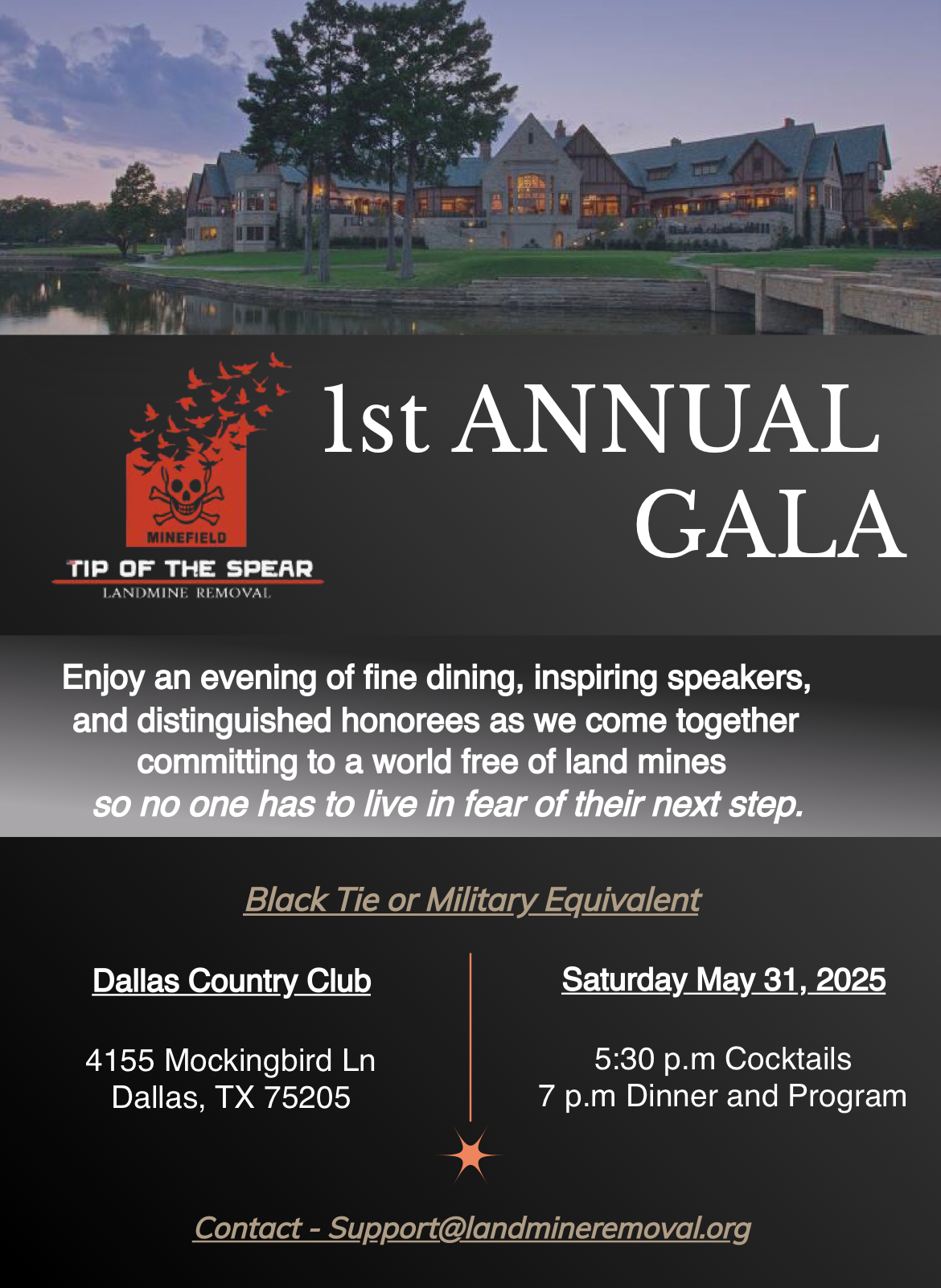 MINEFIELD
TIP OF THE SPEAR
LANDMINE REMOVAL

1st ANNUAL GALA

Enjoy an evening of fine dining, inspiring speakers, and distinguished honorees as we come together committing to a world free of land mines so no one has to live in fear of their next step.

Black Tie or Military Equivalent

Dallas Country Club

4155 Mockingbird Ln
Dallas, TX 75205

Saturday May 31, 2025

5:30 p.m Cocktails
7 p.m Dinner and Program

Contact - Support@landmineremoval.org